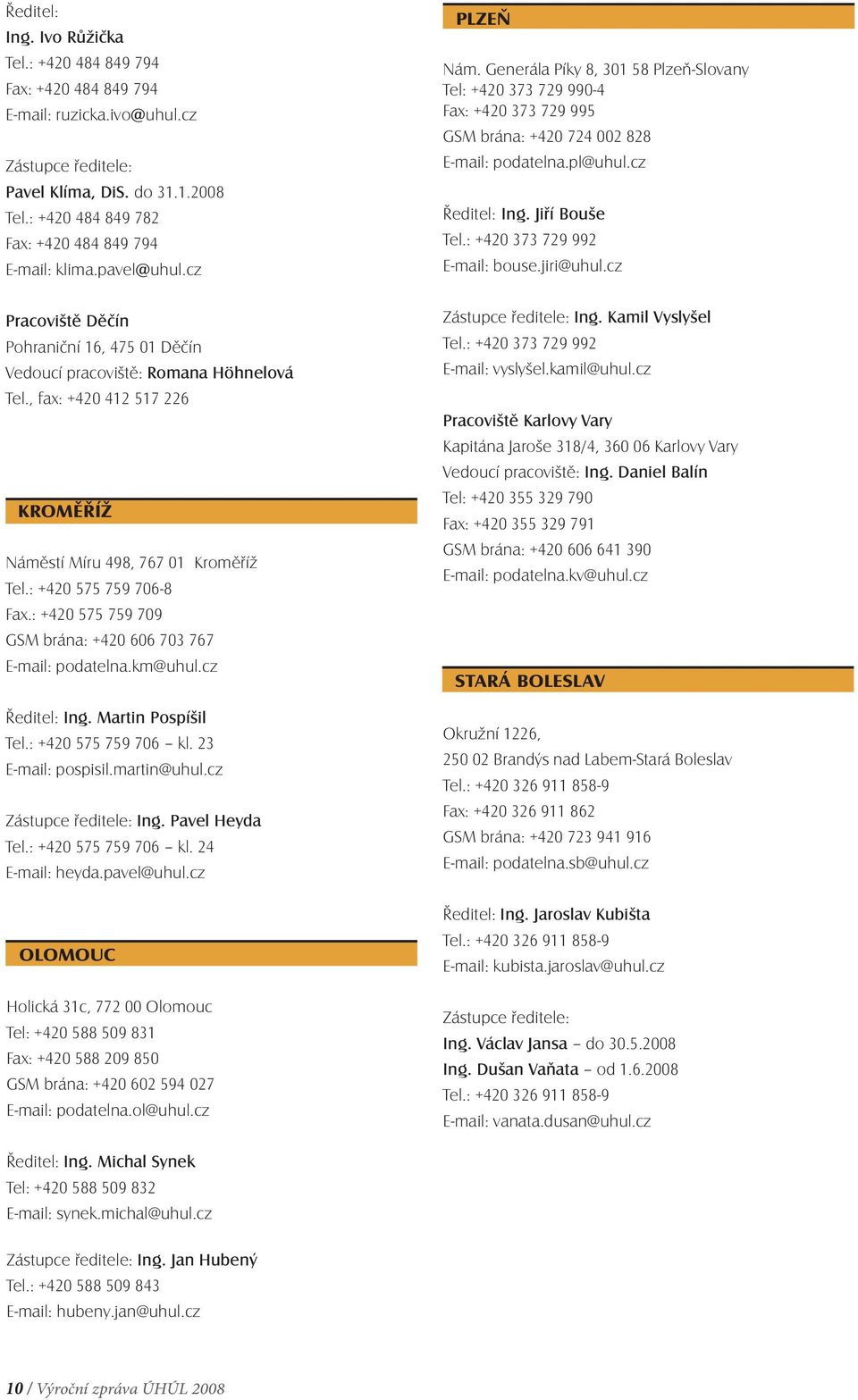 Ředitel:
Ing. Ivo Růžička
Tel.: +420 484 849 794
Fax: +420 484 849 794
E-mail: ruzicka.ivo@uhul.cz

Zástupce ředitele:
Pavel Klíma, DiS. do 31.1.2008
Tel.: +420 484 849 782
Fax: +420 484 849 794
E-mail: klima.pavel@uhul.cz

Pracoviště Děčín
Pohraniční 16, 475 01 Děčín
Vedoucí pracoviště: Romana Höhnelová
Tel., fax: +420 412 517 226

KROMĚŘÍŽ

Náměstí Míru 498, 767 01 Kroměříž
Tel.: +420 575 759 706-8
Fax.: +420 575 759 709
GSM brána: +420 606 703 767
E-mail: podatelna.km@uhul.cz

Ředitel: Ing. Martin Pospíšil
Tel.: +420 575 759 706 – kl. 23
E-mail: pospisil.martin@uhul.cz

Zástupce ředitele: Ing. Pavel Heyda
Tel.: +420 575 759 706 – kl. 24
E-mail: heyda.pavel@uhul.cz

OLOMOUC

Holická 31c, 772 00 Olomouc
Tel: +420 588 509 831
Fax: +420 588 209 850
GSM brána: +420 602 594 027
E-mail: podatelna.ol@uhul.cz

Ředitel: Ing. Michal Synek
Tel: +420 588 509 832
E-mail: synek.michal@uhul.cz

Zástupce ředitele: Ing. Jan Hubený
Tel.: +420 588 509 843
E-mail: hubeny.jan@uhul.cz

PLZEŇ

Nám. Generála Píky 8, 301 58 Plzeň-Slovany
Tel: +420 373 729 990-4
Fax: +420 373 729 995
GSM brána: +420 724 002 828
E-mail: podatelna.pl@uhul.cz

Ředitel: Ing. Jiří Bouše
Tel.: +420 373 729 992
E-mail: bouse.jiri@uhul.cz

Zástupce ředitele: Ing. Kamil Vyslyšel
Tel.: +420 373 729 992
E-mail: vyslyšel.kamil@uhul.cz

Pracoviště Karlovy Vary
Kapitána Jaroše 318/4, 360 06 Karlovy Vary
Vedoucí pracoviště: Ing. Daniel Balín
Tel: +420 355 329 790
Fax: +420 355 329 791
GSM brána: +420 606 641 390
E-mail: podatelna.kv@uhul.cz

STARÁ BOLESLAV

Okružní 1226,
250 02 Brandýs nad Labem-Stará Boleslav
Tel.: +420 326 911 858-9
Fax: +420 326 911 862
GSM brána: +420 723 941 916
E-mail: podatelna.sb@uhul.cz

Ředitel: Ing. Jaroslav Kubišta
Tel.: +420 326 911 858-9
E-mail: kubista.jaroslav@uhul.cz

Zástupce ředitele:
Ing. Václav Jansa – do 30.5.2008
Ing. Dušan Vaňata – od 1.6.2008
Tel.: +420 326 911 858-9
E-mail: vanata.dusan@uhul.cz

10 / Výroční zpráva ÚHÚL 2008